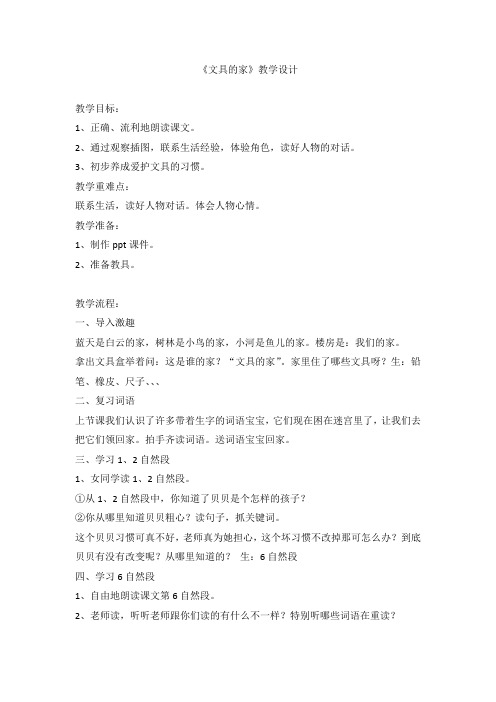 《文具的家》教学设计

教学目标：

1、正确、流利地朗读课文。

2、通过观察插图，联系生活经验，体验角色，读好人物的对话。

3、初步养成爱护文具的习惯。

教学重难点：

联系生活，读好人物对话。体会人物心情。

教学准备：

1、制作 ppt 课件。

2、准备教具。

教学流程：

一、导入激趣

蓝天是白云的家，树林是小鸟的家，小河是鱼儿的家。楼房是：我们的家。

拿出文具盒举着问：这是谁的家？“文具的家”。家里住了哪些文具呀？生：铅笔、橡皮、尺子、、、

二、复习词语

上节课我们认识了许多带着生字的词语宝宝，它们现在困在迷宫里了，让我们去把它们领回家。拍手齐读词语。送词语宝宝回家。

三、学习 1、2 自然段

1、女同学读 1、2 自然段。

①从 1、2 自然段中，你知道了贝贝是个怎样的孩子？

②你从哪里知道贝贝粗心？读句子，抓关键词。

这个贝贝习惯可真不好，老师真为她担心，这个坏习惯不改掉那可怎么办？到底贝贝有没有改变呢？从哪里知道的？ 生：6 自然段

四、学习 6 自然段

1、自由地朗读课文第 6 自然段。

2、老师读，听听老师跟你们读的有什么不一样？特别听哪些词语在重读？